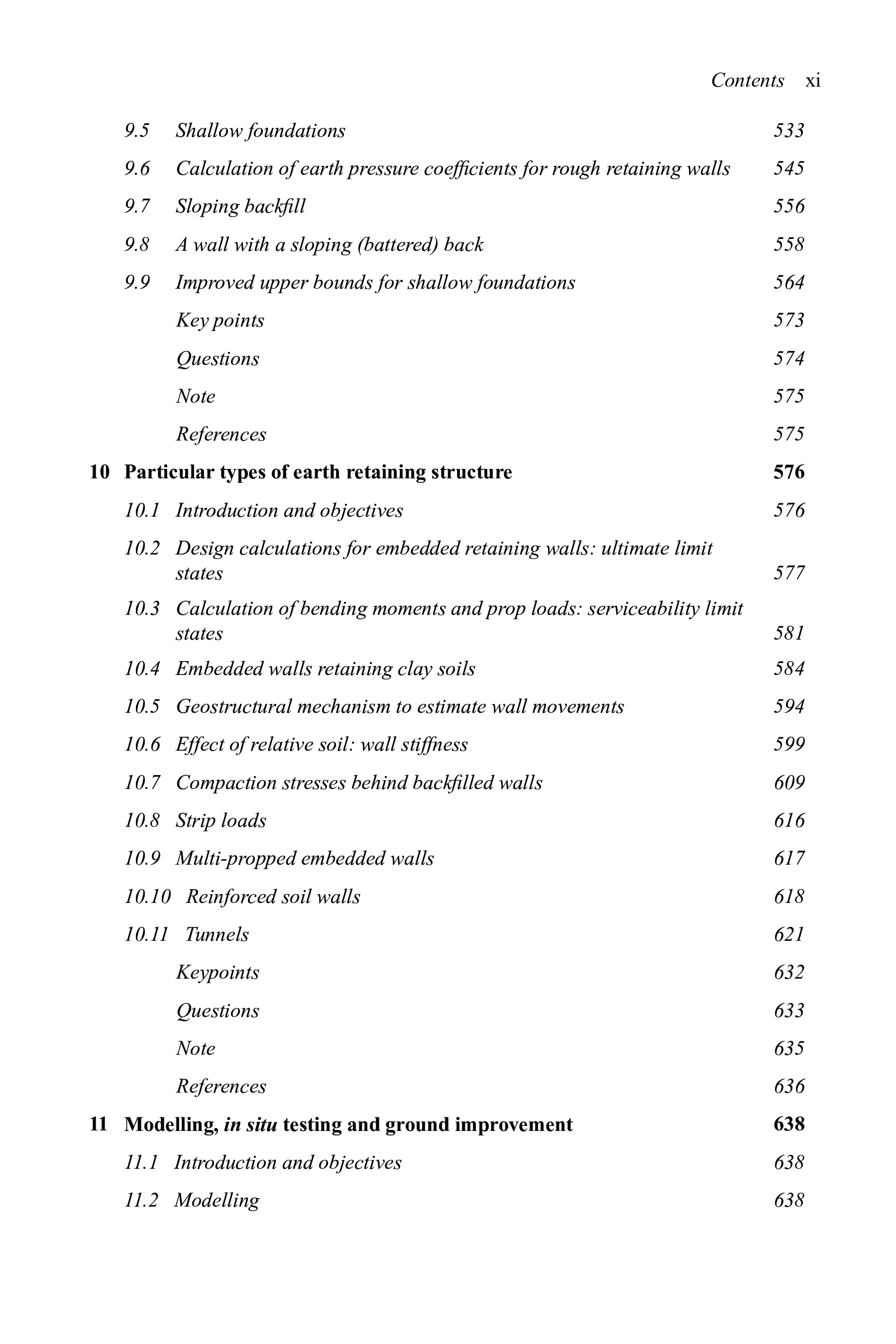 Contents xi

9.5 Shallow foundations 533

9.6 Calculation of earth pressure coefficients for rough retaining walls 545

9.7 Sloping backfill 556

9.8 A wall with a sloping (battered) back 558

9.9 Improved upper bounds for shallow foundations 564

Key points 573

Questions 574

Note 575

References 575

10 Particular types of earth retaining structure 576

10.1 Introduction and objectives 576

10.2 Design calculations for embedded retaining walls: ultimate limit states 577

10.3 Calculation of bending moments and prop loads: serviceability limit states 581

10.4 Embedded walls retaining clay soils 584

10.5 Geostructural mechanism to estimate wall movements 594

10.6 Effect of relative soil: wall stiffness 599

10.7 Compaction stresses behind backfilled walls 609

10.8 Strip loads 616

10.9 Multi-propped embedded walls 617

10.10 Reinforced soil walls 618

10.11 Tunnels 621

Keypoints 632

Questions 633

Note 635

References 636

11 Modelling, in situ testing and ground improvement 638

11.1 Introduction and objectives 638

11.2 Modelling 638